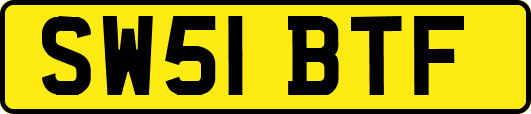 SW51 BTF